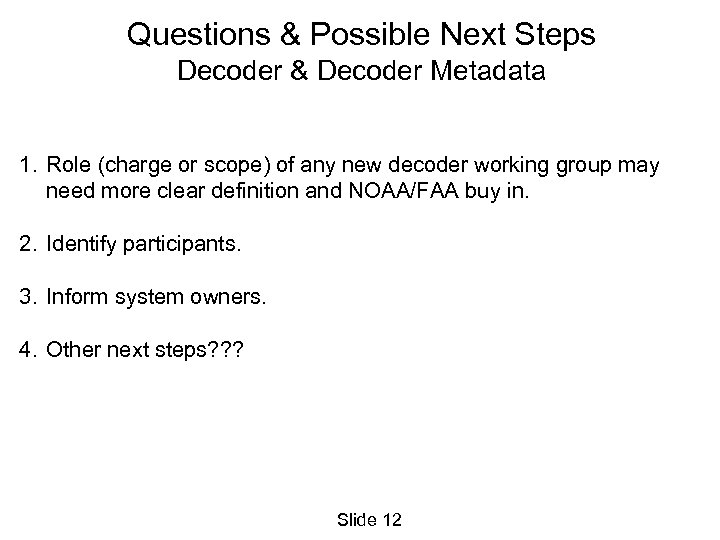 Questions & Possible Next Steps
Decoder & Decoder Metadata

1. Role (charge or scope) of any new decoder working group may need more clear definition and NOAA/FAA buy in.

2. Identify participants.

3. Inform system owners.

4. Other next steps???

Slide 12